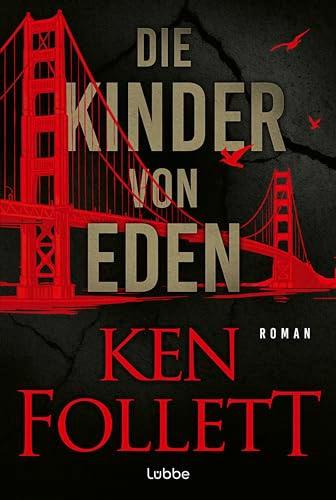 DIE KINDER VON EDEN

ROMAN

KEN FOLLETT

Lübbe